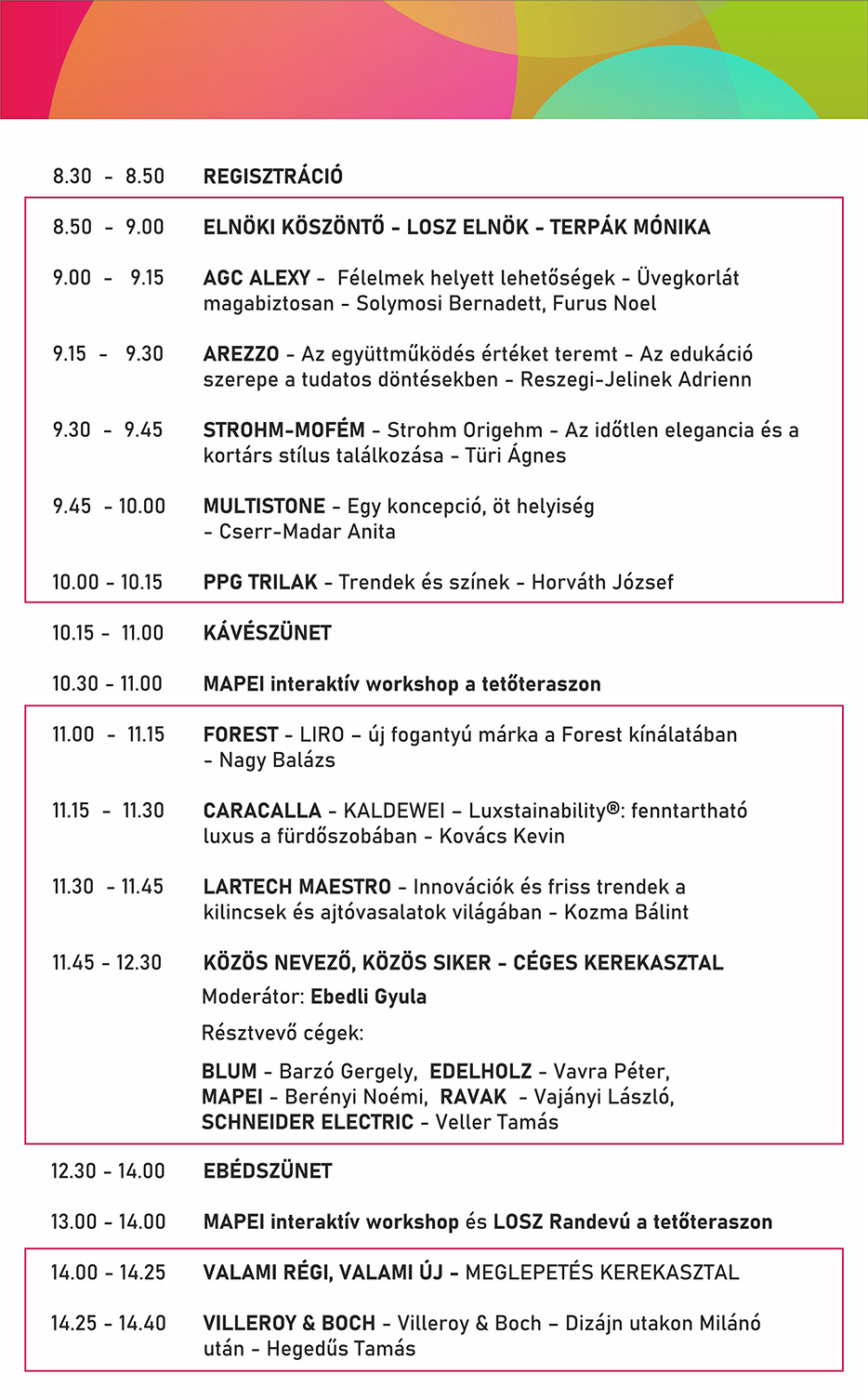 8.30 - 8.50 REGISZTRÁCIÓ

8.50 - 9.00 ELNÖKI KÖSZÖNTŐ - LOSZ ELNÖK - TERPÁK MÓNIKA

9.00 - 9.15 AGC ALEXY - Félelmek helyett lehetőségek - Üvegkorlát magabiztosan - Solymosi Bernadett, Furus Noel

9.15 - 9.30 AREZZO - Az együttműködés értéket teremt - Az edukáció szerepe a tudatos döntésekben - Reszegi-Jelinek Adrienn

9.30 - 9.45 STROHM-MOFÉM - Strohm Origehm - Az időtlen elegancia és a kortárs stílus találkozása - Türi Ágnes

9.45 - 10.00 MULTISTONE - Egy koncepció, öt helyiség - Cserr-Madar Anita

10.00 - 10.15 PPG TRILAK - Trendek és színek - Horváth József

10.15 - 11.00 KÁVÉSZÜNET

10.30 - 11.00 MAPEI interaktív workshop a tetőteraszon

11.00 - 11.15 FOREST - LIRO – új fogantyú márka a Forest kínálatában - Nagy Balázs

11.15 - 11.30 CARACALLA - KALDEWEI – Luxstainability®: fenntartható luxus a fürdőszobában - Kovács Kevin

11.30 - 11.45 LARTECH MAESTRO - Innovációk és friss trendek a kilincsek és ajtóvasalatok világában - Kozma Bálint

11.45 - 12.30 KÖZÖS NEVEZŐ, KÖZÖS SIKER - CÉGES KEREKASZTAL
Moderátor: Ebedli Gyula
Résztvevő cégek:
BLUM - Barzó Gergely, EDELHOLZ - Vavra Péter, MAPEI - Berényi Noémi, RAVAK - Vajányi László, SCHNEIDER ELECTRIC - Veller Tamás

12.30 - 14.00 EBÉDSZÜNET

13.00 - 14.00 MAPEI interaktív workshop és LOSZ Randevú a tetőteraszon

14.00 - 14.25 VALAMI RÉGI, VALAMI ÚJ - MEGLEPETÉS KEREKASZTAL

14.25 - 14.40 VILLEROY & BOCH - Villeroy & Boch – Dizájn utakon Milánó után - Hegedűs Tamás